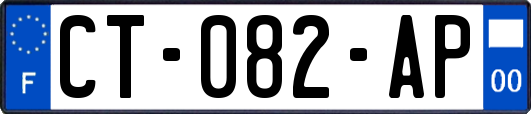 F
CT-082-AP
00